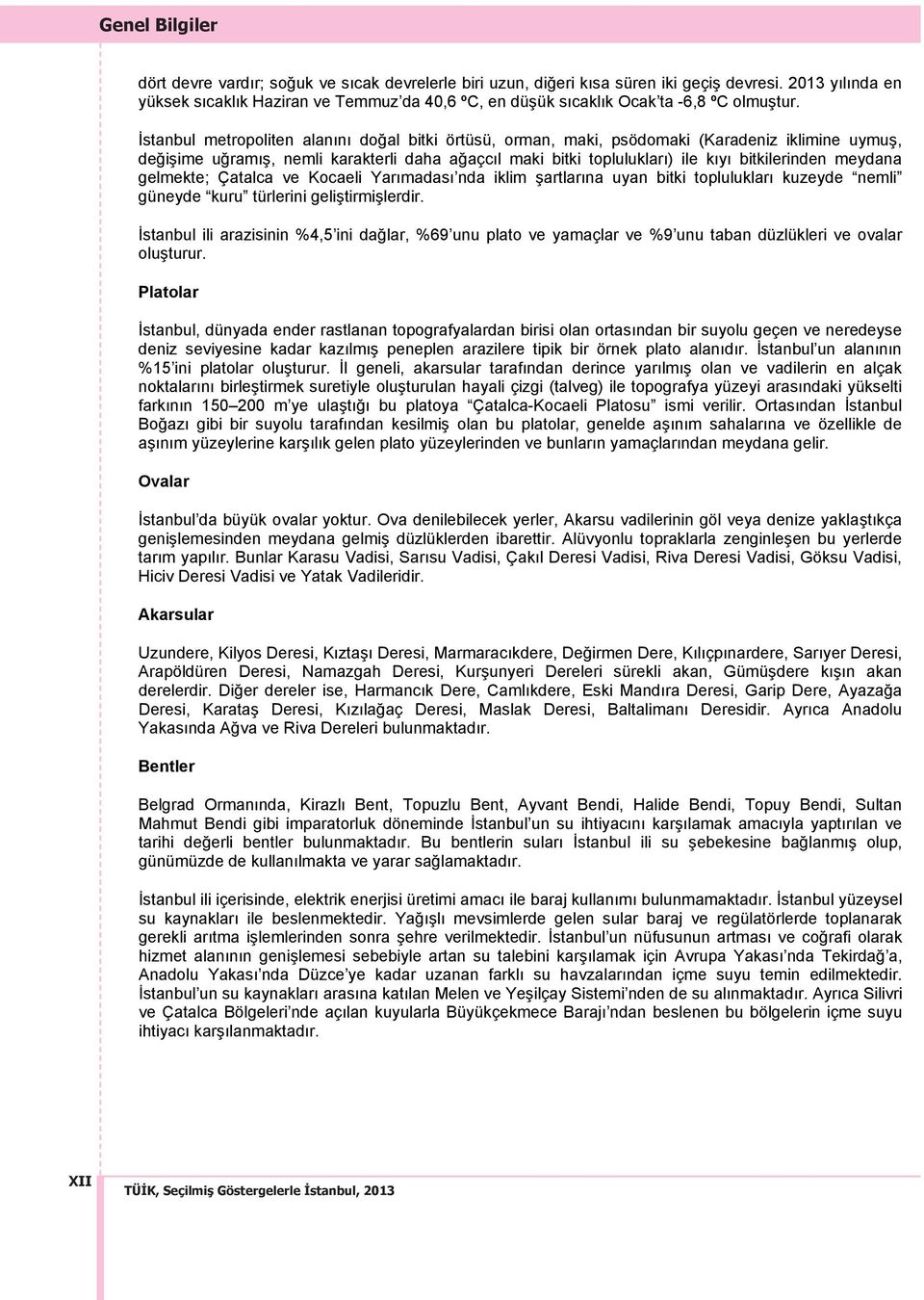 Genel Bilgiler

dört devre vardır; soğuk ve sıcak devrelerle biri uzun, diğeri kısa süren iki geçiş devresi. 2013 yılında en yüksek sıcaklık Haziran ve Temmuz'da 40,6 ºC, en düşük sıcaklık Ocak'ta -6,8 ºC olmuştur.

İstanbul metropoliten alanını doğal bitki örtüsü, orman, maki, psödomaki (Karadeniz iklimine uymuş, değişime uğramış, nemli karakterli daha ağaçcıl maki bitki toplulukları) ile kıyı bitkilerinden meydana gelmekte; Çatalca ve Kocaeli Yarımadası'nda iklim şartlarına uyan bitki toplulukları kuzeyde "nemli" güneyde "kuru" türlerini geliştirmişlerdir.

İstanbul ili arazisinin %4,5'ini dağlar, %69'unu plato ve yamaçlar ve %9'unu taban düzlükleri ve ovalar oluşturur.

Platolar

İstanbul, dünyada ender rastlanan topografyalardan birisi olan ortasından bir suyolu geçen ve neredeyse deniz seviyesine kadar kazılmış peneplen arazilere tipik bir örnek plato alanıdır. İstanbul'un alanının %15'ini platolar oluşturur. İl geneli, akarsular tarafından derince yarılmış olan ve vadilerin en alçak noktalarını birleştirmek suretiyle oluşturulan hayali çizgi (talveg) ile topografya yüzeyi arasındaki yükselti farkının 150–200 m'ye ulaştığı bu platoya "Çatalca-Kocaeli Platosu" ismi verilir. Ortasından İstanbul Boğazı gibi bir suyolu tarafından kesilmiş olan bu platolar, genelde aşınım sahalarına ve özellikle de aşınım yüzeylerine karşılık gelen plato yüzeylerinden ve bunların yamaçlarından meydana gelir.

Ovalar

İstanbul'da büyük ovalar yoktur. Ova denilebilecek yerler, Akarsu vadilerinin göl veya denize yaklaştıkça genişlemesinden meydana gelmiş düzlüklerden ibarettir. Alüvyonlu topraklarla zenginleşen bu yerlerde tarım yapılır. Bunlar Karasu Vadisi, Sarısu Vadisi, Çakıl Deresi Vadisi, Riva Deresi Vadisi, Göksu Vadisi, Hiciv Deresi Vadisi ve Yatak Vadileridir.

Akarsular

Uzundere, Kilyos Deresi, Kıztaşı Deresi, Marmaracıkdere, Değirmen Dere, Kılıçpınardere, Sarıyer Deresi, Arapöldüren Deresi, Namazgah Deresi, Kurşunyeri Dereleri sürekli akan, Gümüşdere kışın akan derelerdir. Diğer dereler ise, Harmancık Dere, Camlıkdere, Eski Mandıra Deresi, Garip Dere, Ayazağa Deresi, Karataş Deresi, Kızılağaç Deresi, Maslak Deresi, Baltalimanı Deresidir. Ayrıca Anadolu Yakasında Ağva ve Riva Dereleri bulunmaktadır.

Bentler

Belgrad Ormanında, Kirazlı Bent, Topuzlu Bent, Ayvant Bendi, Halide Bendi, Topuy Bendi, Sultan Mahmut Bendi gibi imparatorluk döneminde İstanbul'un su ihtiyacını karşılamak amacıyla yaptırılan ve tarihi değerli bentler bulunmaktadır. Bu bentlerin suları İstanbul ili su şebekesine bağlanmış olup, günümüzde de kullanılmakta ve yarar sağlamaktadır.

İstanbul ili içerisinde, elektrik enerjisi üretimi amacı ile baraj kullanımı bulunmamaktadır. İstanbul yüzeysel su kaynakları ile beslenmektedir. Yağışlı mevsimlerde gelen sular baraj ve regülatörlerde toplanarak gerekli arıtma işlemlerinden sonra şehre verilmektedir. İstanbul'un nüfusunun artması ve coğrafi olarak hizmet alanının genişlemesi sebebiyle artan su talebini karşılamak için Avrupa Yakası'nda Tekirdağ'a, Anadolu Yakası'nda Düzce'ye kadar uzanan farklı su havzalarından içme suyu temin edilmektedir. İstanbul'un su kaynakları arasına katılan Melen ve Yeşilçay Sistemi'nden de su alınmaktadır. Ayrıca Silivri ve Çatalca Bölgeleri'nde açılan kuyularla Büyükçekmece Barajı'ndan beslenen bu bölgelerin içme suyu ihtiyacı karşılanmaktadır.

XII TÜİK, Seçilmiş Göstergelerle İstanbul, 2013